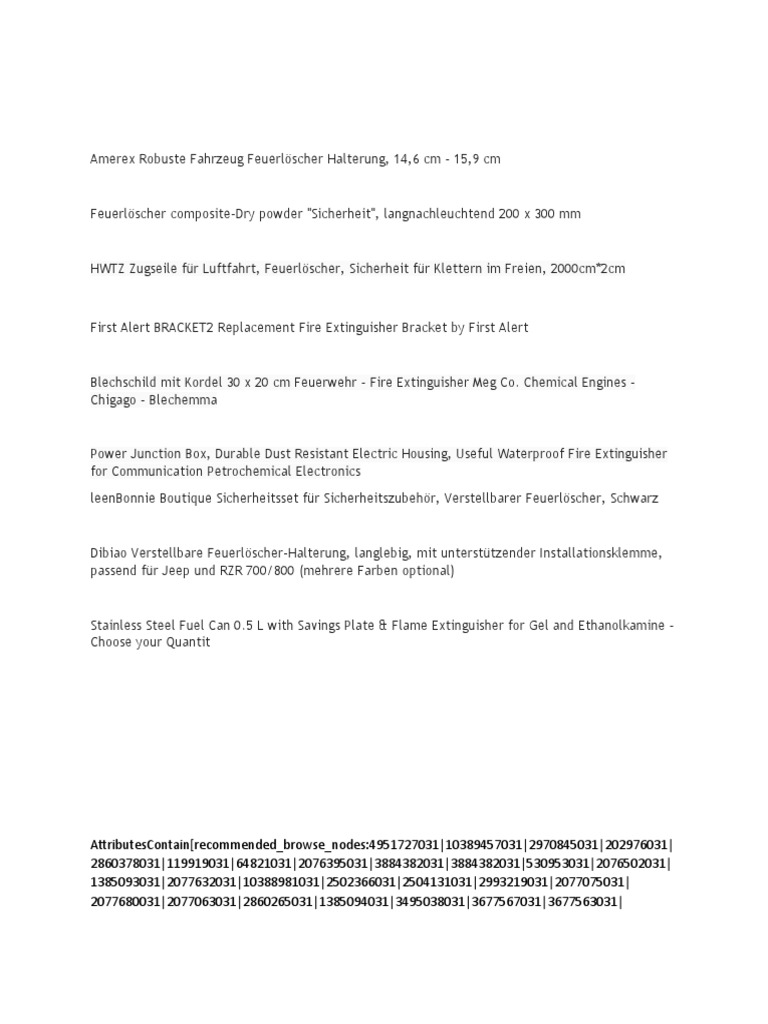 Amerex Robuste Fahrzeug Feuerlöscher Halterung, 14,6 cm - 15,9 cm

Feuerlöscher composite-Dry powder "Sicherheit", langnachleuchtend 200 x 300 mm

HWTZ Zugseile für Luftfahrt, Feuerlöscher, Sicherheit für Klettern im Freien, 2000cm*2cm

First Alert BRACKET2 Replacement Fire Extinguisher Bracket by First Alert

Blechschild mit Kordel 30 x 20 cm Feuerwehr - Fire Extinguisher Meg Co. Chemical Engines - Chigago - Blechemma

Power Junction Box, Durable Dust Resistant Electric Housing, Useful Waterproof Fire Extinguisher for Communication Petrochemical Electronics

leenBonnie Boutique Sicherheitsset für Sicherheitszubehör, Verstellbarer Feuerlöscher, Schwarz

Dibiao Verstellbare Feuerlöscher-Halterung, langlebig, mit unterstützender Installationsklemme, passend für Jeep und RZR 700/800 (mehrere Farben optional)

Stainless Steel Fuel Can 0.5 L with Savings Plate & Flame Extinguisher for Gel and Ethanolkamine - Choose your Quantit

AttributesContain[recommended_browse_nodes:4951727031|10389457031|2970845031|202976031|2860378031|119919031|64821031|2076395031|3884382031|3884382031|530953031|2076502031|1385093031|2077632031|10388981031|2502366031|2504131031|2993219031|2077075031|2077680031|2077063031|2860265031|1385094031|3495038031|3677567031|3677563031|